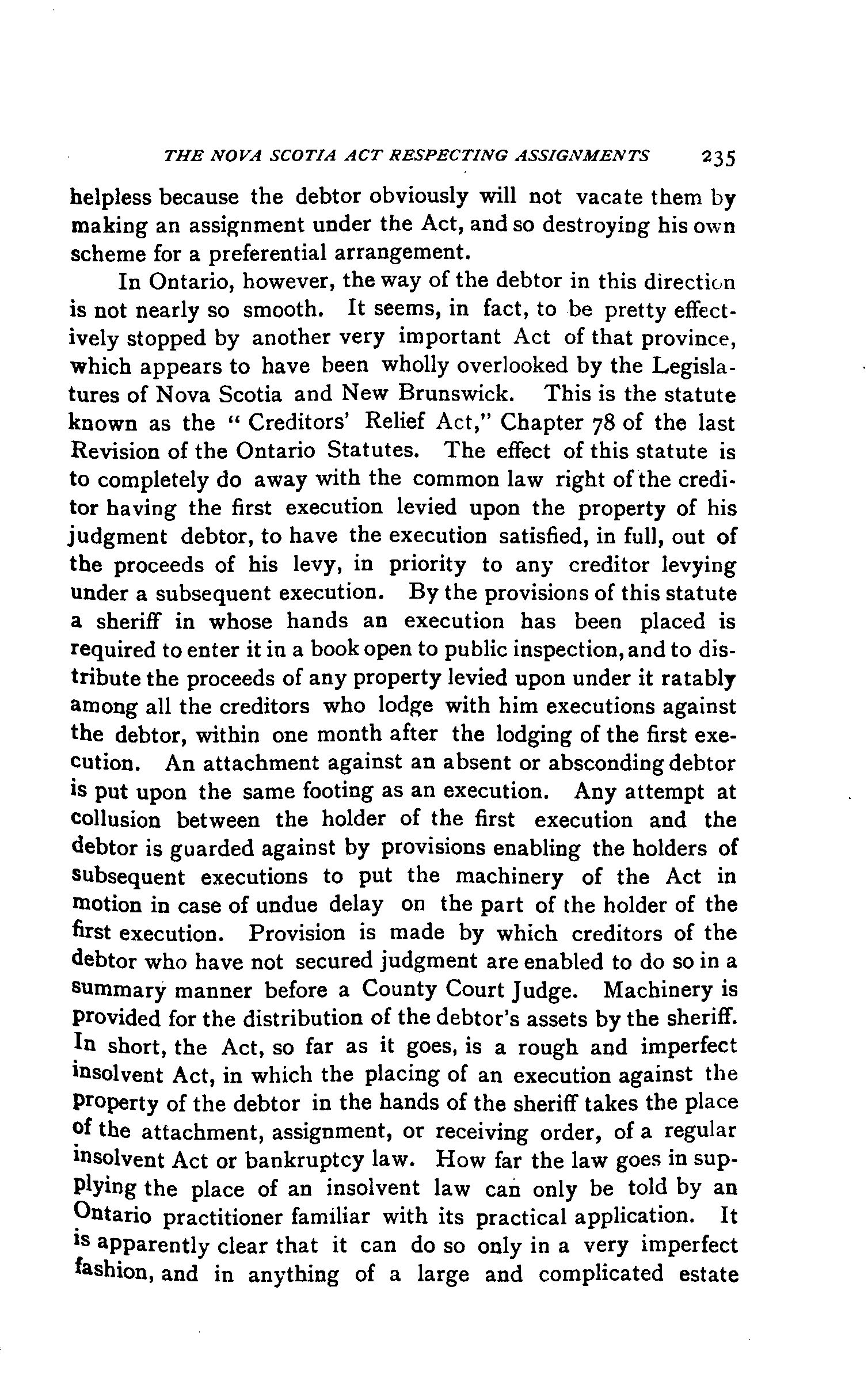 THE NOVA SCOTIA ACT RESPECTING ASSIGNMENTS 235

helpless because the debtor obviously will not vacate them by making an assignment under the Act, and so destroying his own scheme for a preferential arrangement.

In Ontario, however, the way of the debtor in this direction is not nearly so smooth. It seems, in fact, to be pretty effectively stopped by another very important Act of that province, which appears to have been wholly overlooked by the Legislatures of Nova Scotia and New Brunswick. This is the statute known as the "Creditors' Relief Act," Chapter 78 of the last Revision of the Ontario Statutes. The effect of this statute is to completely do away with the common law right of the creditor having the first execution levied upon the property of his judgment debtor, to have the execution satisfied, in full, out of the proceeds of his levy, in priority to any creditor levying under a subsequent execution. By the provisions of this statute a sheriff in whose hands an execution has been placed is required to enter it in a book open to public inspection, and to distribute the proceeds of any property levied upon under it ratably among all the creditors who lodge with him executions against the debtor, within one month after the lodging of the first execution. An attachment against an absent or absconding debtor is put upon the same footing as an execution. Any attempt at collusion between the holder of the first execution and the debtor is guarded against by provisions enabling the holders of subsequent executions to put the machinery of the Act in motion in case of undue delay on the part of the holder of the first execution. Provision is made by which creditors of the debtor who have not secured judgment are enabled to do so in a summary manner before a County Court Judge. Machinery is provided for the distribution of the debtor's assets by the sheriff. In short, the Act, so far as it goes, is a rough and imperfect insolvent Act, in which the placing of an execution against the property of the debtor in the hands of the sheriff takes the place of the attachment, assignment, or receiving order, of a regular insolvent Act or bankruptcy law. How far the law goes in supplying the place of an insolvent law can only be told by an Ontario practitioner familiar with its practical application. It is apparently clear that it can do so only in a very imperfect fashion, and in anything of a large and complicated estate